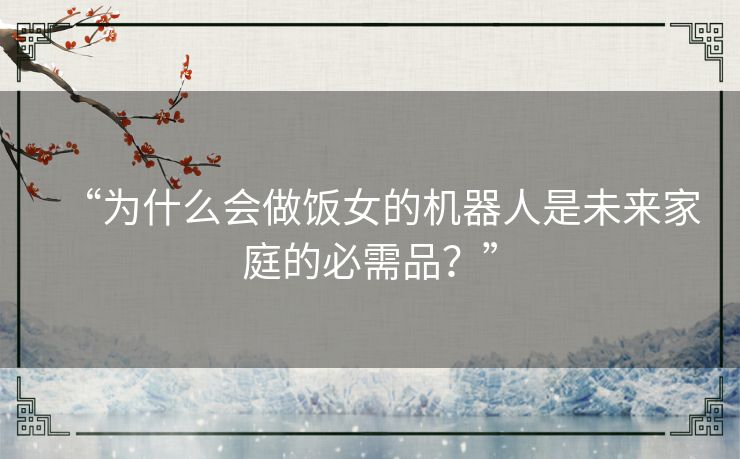 “为什么会做饭女的机器人是未来家庭的必需品？”